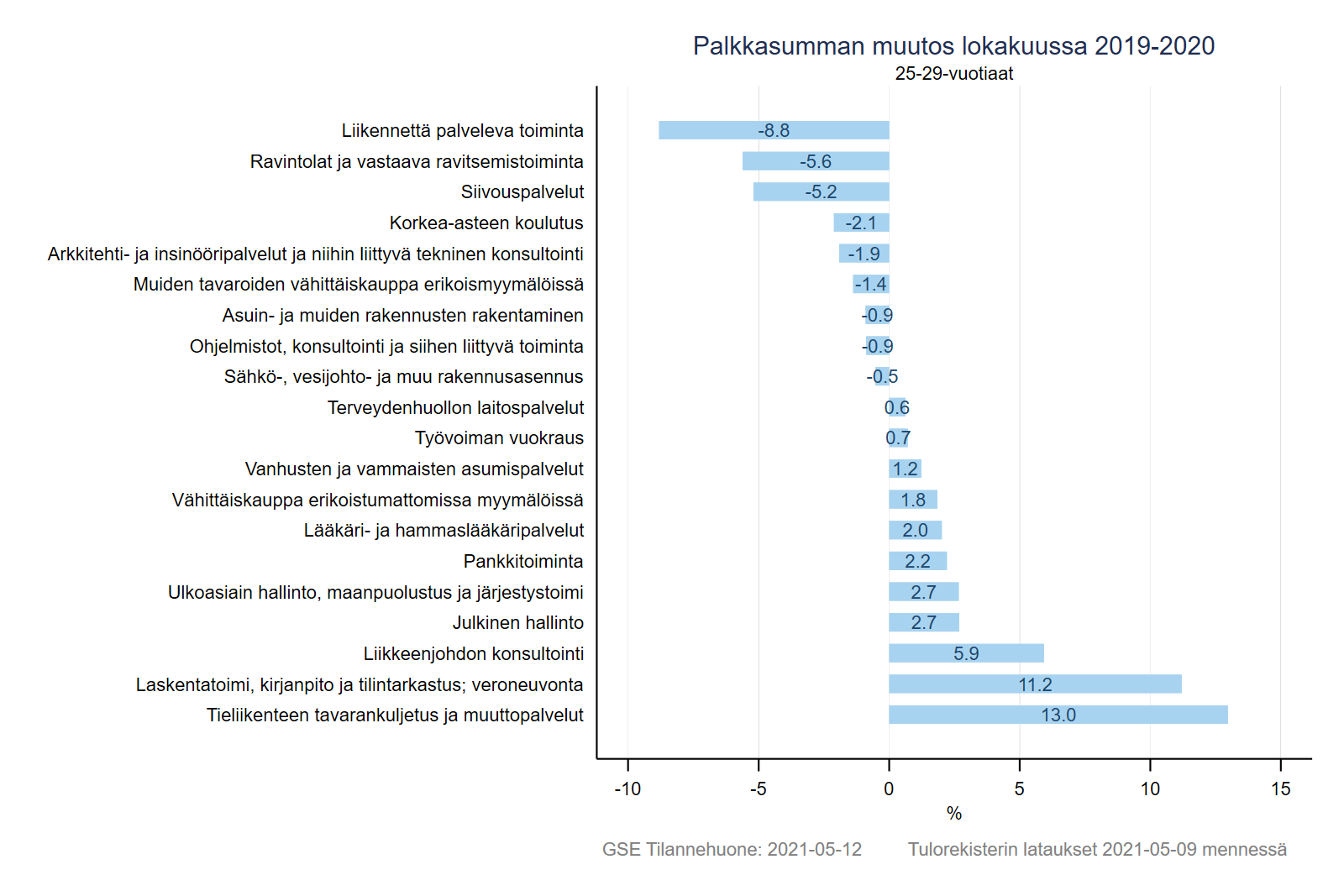 Palkkasumman muutos lokakuussa 2019-2020
25-29-vuotiaat

Liikennettä palveleva toiminta -8.8
Ravintolat ja vastaava ravitsemistoiminta -5.6
Siivouspalvelut -5.2
Korkea-asteen koulutus -2.1
Arkkitehti- ja insinööripalvelut ja niihin liittyvä tekninen konsultointi -1.9
Muiden tavaroiden vähittäiskauppa erikoismyymälöissä -1.4
Asuin- ja muiden rakennusten rakentaminen -0.9
Ohjelmistot, konsultointi ja siihen liittyvä toiminta -0.9
Sähkö-, vesijohto- ja muu rakennusasennus -0.5
Terveydenhuollon laitospalvelut 0.6
Työvoiman vuokraus 0.7
Vanhusten ja vammaisten asumispalvelut 1.2
Vähittäiskauppa erikoistumattomissa myymälöissä 1.8
Lääkäri- ja hammaslääkäripalvelut 2.0
Pankkitoiminta 2.2
Ulkoasiain hallinto, maanpuolustus ja järjestystoimi 2.7
Julkinen hallinto 2.7
Liikkeenjohdon konsultointi 5.9
Laskentatoimi, kirjanpito ja tilintarkastus; veroneuvonta 11.2
Tieliikenteen tavarankuljetus ja muuttopalvelut 13.0

-10 -5 0 5 10 15
%

GSE Tilannehuone: 2021-05-12 Tulorekisterin lataukset 2021-05-09 mennessä